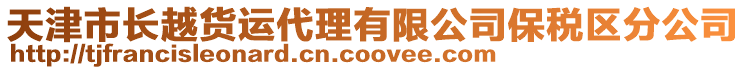 天津市长越货运代理有限公司保税区分公司
http://tjfrancisleonard.cn.coovee.com